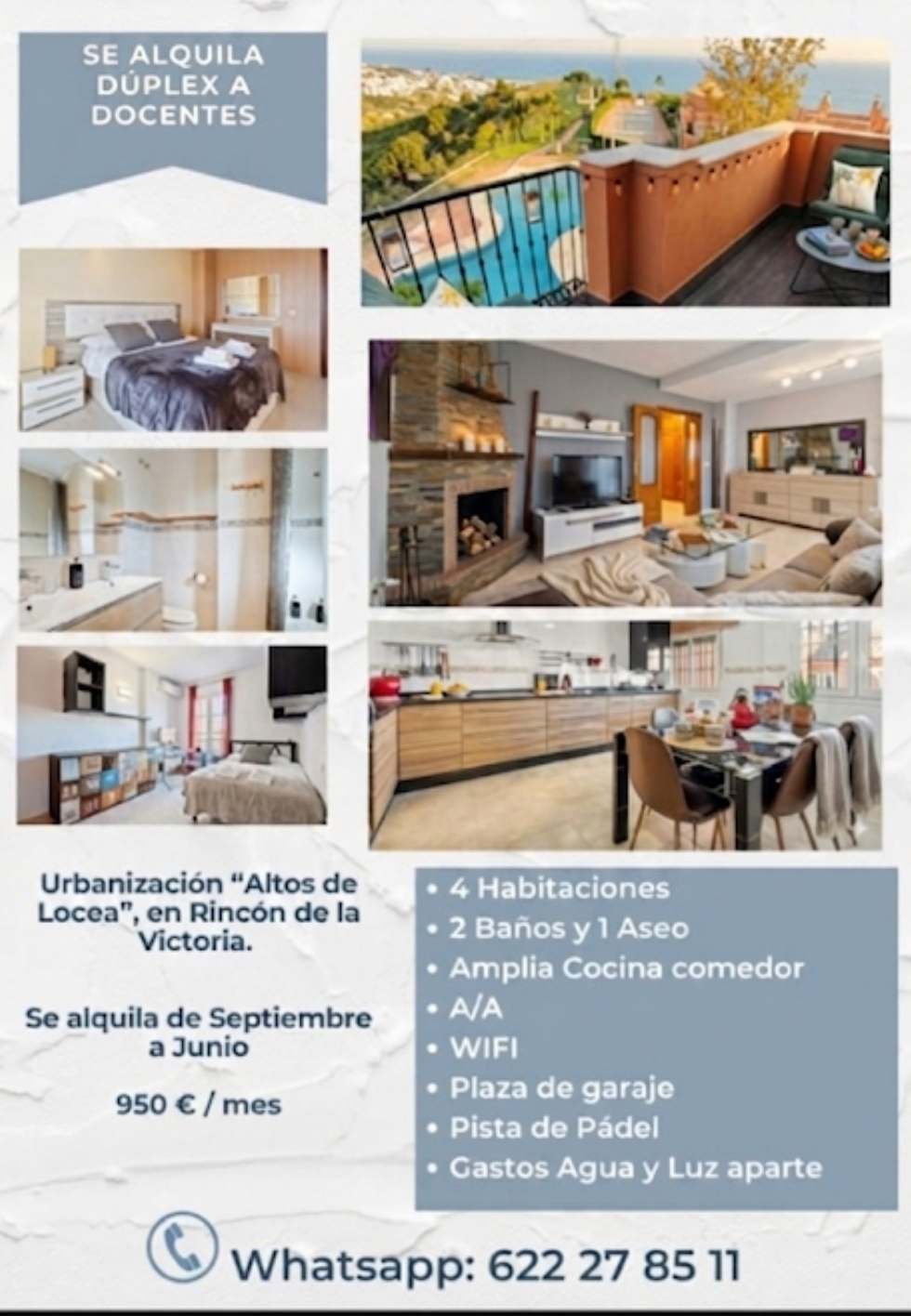 SE ALQUILA
DÚPLEX A
DOCENTES

Urbanización "Altos de Locea", en Rincón de la Victoria.

Se alquila de Septiembre a Junio

950 € / mes

• 4 Habitaciones
• 2 Baños y 1 Aseo
• Amplia Cocina comedor
• A/A
• WIFI
• Plaza de garaje
• Pista de Pádel
• Gastos Agua y Luz aparte

Whatsapp: 622 27 85 11